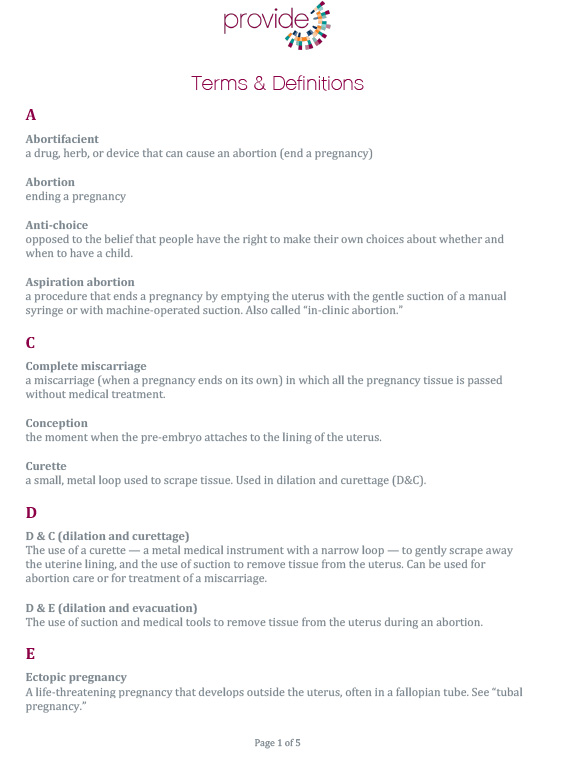 provide

Terms & Definitions

A

Abortifacient
a drug, herb, or device that can cause an abortion (end a pregnancy)

Abortion
ending a pregnancy

Anti-choice
opposed to the belief that people have the right to make their own choices about whether and when to have a child.

Aspiration abortion
a procedure that ends a pregnancy by emptying the uterus with the gentle suction of a manual syringe or with machine-operated suction. Also called "in-clinic abortion."

C

Complete miscarriage
a miscarriage (when a pregnancy ends on its own) in which all the pregnancy tissue is passed without medical treatment.

Conception
the moment when the pre-embryo attaches to the lining of the uterus.

Curette
a small, metal loop used to scrape tissue. Used in dilation and curettage (D&C).

D

D & C (dilation and curettage)
The use of a curette — a metal medical instrument with a narrow loop — to gently scrape away the uterine lining, and the use of suction to remove tissue from the uterus. Can be used for abortion care or for treatment of a miscarriage.

D & E (dilation and evacuation)
The use of suction and medical tools to remove tissue from the uterus during an abortion.

E

Ectopic pregnancy
A life-threatening pregnancy that develops outside the uterus, often in a fallopian tube. See "tubal pregnancy."

Page 1 of 5